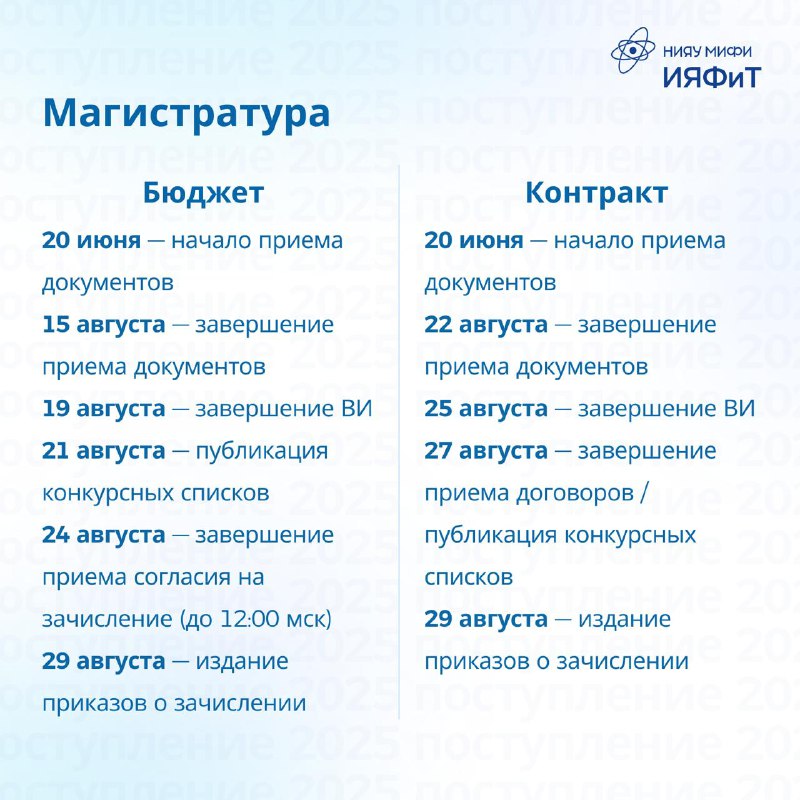 НИЯУ МИФИ
ИЯФиТ

Магистратура

Бюджет

20 июня — начало приема документов

15 августа — завершение приема документов

19 августа — завершение ВИ

21 августа — публикация конкурсных списков

24 августа — завершение приема согласия на зачисление (до 12:00 мск)

29 августа — издание приказов о зачислении

Контракт

20 июня — начало приема документов

22 августа — завершение приема документов

25 августа — завершение ВИ

27 августа — завершение приема договоров / публикация конкурсных списков

29 августа — издание приказов о зачислении